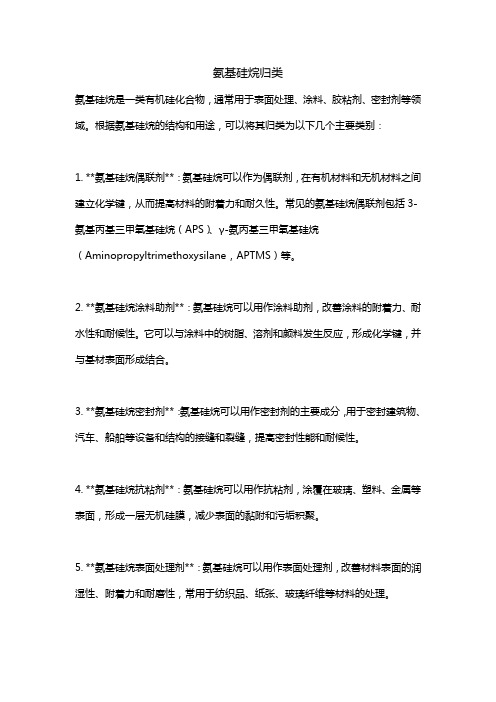 氨基硅烷归类

氨基硅烷是一类有机硅化合物，通常用于表面处理、涂料、胶粘剂、密封剂等领域。根据氨基硅烷的结构和用途，可以将其归类为以下几个主要类别：

1. **氨基硅烷偶联剂**：氨基硅烷可以作为偶联剂，在有机材料和无机材料之间建立化学键，从而提高材料的附着力和耐久性。常见的氨基硅烷偶联剂包括 3-氨基丙基三甲氧基硅烷（APS）、γ-氨丙基三甲氧基硅烷（Aminopropyltrimethoxysilane，APTMS）等。

2. **氨基硅烷涂料助剂**：氨基硅烷可以用作涂料助剂，改善涂料的附着力、耐水性和耐候性。它可以与涂料中的树脂、溶剂和颜料发生反应，形成化学键，并与基材表面形成结合。

3. **氨基硅烷密封剂**：氨基硅烷可以用作密封剂的主要成分，用于密封建筑物、汽车、船舶等设备和结构的接缝和裂缝，提高密封性能和耐候性。

4. **氨基硅烷抗粘剂**：氨基硅烷可以用作抗粘剂，涂覆在玻璃、塑料、金属等表面，形成一层无机硅膜，减少表面的黏附和污垢积聚。

5. **氨基硅烷表面处理剂**：氨基硅烷可以用作表面处理剂，改善材料表面的润湿性、附着力和耐磨性，常用于纺织品、纸张、玻璃纤维等材料的处理。